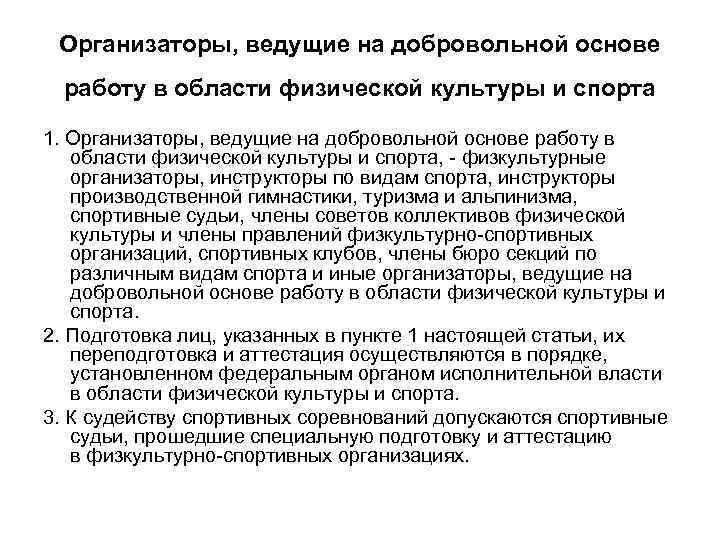 Организаторы, ведущие на добровольной основе работу в области физической культуры и спорта

1. Организаторы, ведущие на добровольной основе работу в области физической культуры и спорта, - физкультурные организаторы, инструкторы по видам спорта, инструкторы производственной гимнастики, туризма и альпинизма, спортивные судьи, члены советов коллективов физической культуры и члены правлений физкультурно-спортивных организаций, спортивных клубов, члены бюро секций по различным видам спорта и иные организаторы, ведущие на добровольной основе работу в области физической культуры и спорта.

2. Подготовка лиц, указанных в пункте 1 настоящей статьи, их переподготовка и аттестация осуществляются в порядке, установленном федеральным органом исполнительной власти в области физической культуры и спорта.

3. К судейству спортивных соревнований допускаются спортивные судьи, прошедшие специальную подготовку и аттестацию в физкультурно-спортивных организациях.